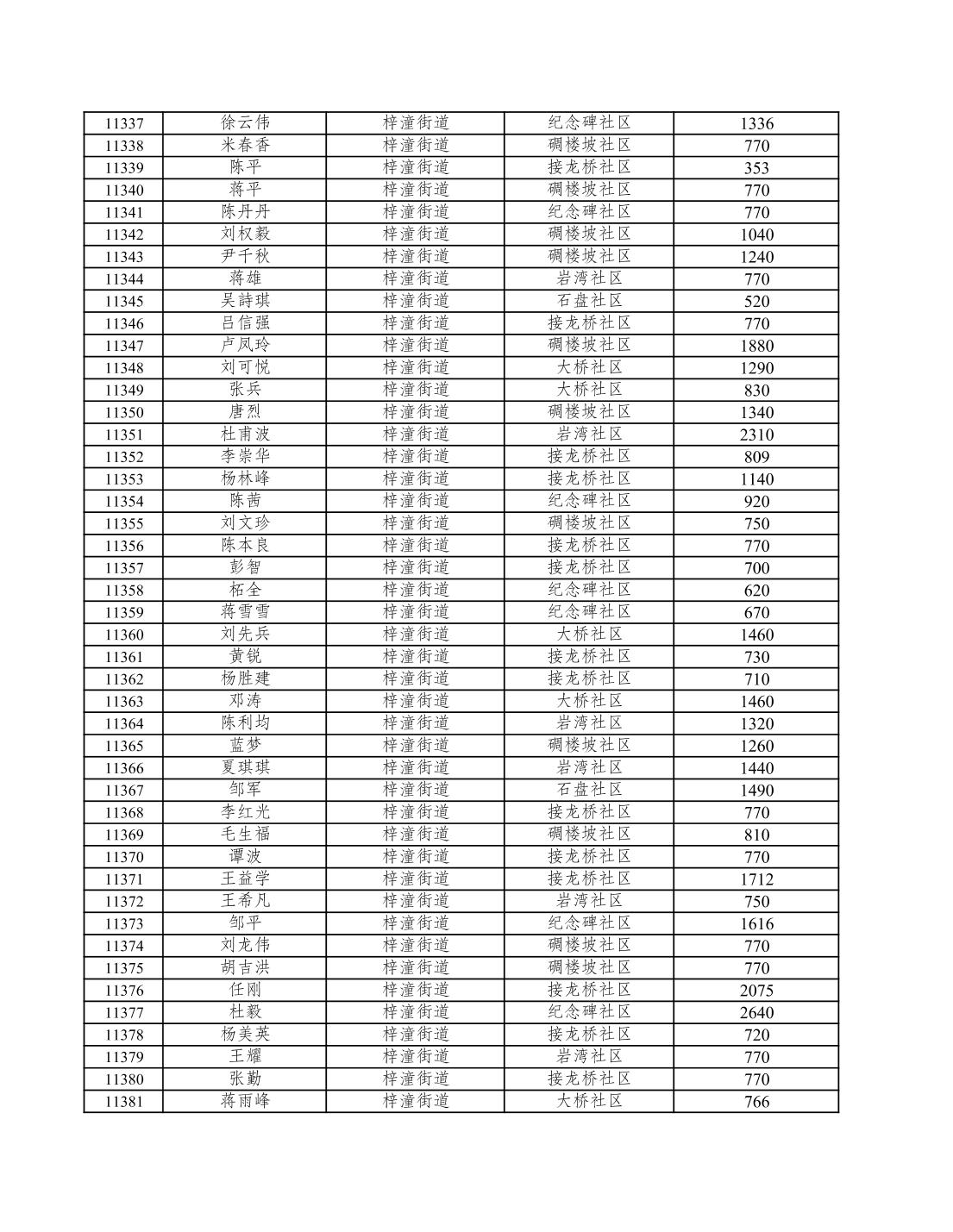 | 11337 | 徐云伟 | 梓潼街道 | 纪念碑社区 | 1336 |
|---|---|---|---|---|
| 11338 | 米春香 | 梓潼街道 | 碉楼坡社区 | 770 |
| 11339 | 陈平 | 梓潼街道 | 接龙桥社区 | 353 |
| 11340 | 蒋平 | 梓潼街道 | 碉楼坡社区 | 770 |
| 11341 | 陈丹丹 | 梓潼街道 | 纪念碑社区 | 770 |
| 11342 | 刘权毅 | 梓潼街道 | 碉楼坡社区 | 1040 |
| 11343 | 尹千秋 | 梓潼街道 | 碉楼坡社区 | 1240 |
| 11344 | 蒋雄 | 梓潼街道 | 岩湾社区 | 770 |
| 11345 | 吴詩琪 | 梓潼街道 | 石盘社区 | 520 |
| 11346 | 吕信强 | 梓潼街道 | 接龙桥社区 | 770 |
| 11347 | 卢凤玲 | 梓潼街道 | 碉楼坡社区 | 1880 |
| 11348 | 刘可悦 | 梓潼街道 | 大桥社区 | 1290 |
| 11349 | 张兵 | 梓潼街道 | 大桥社区 | 830 |
| 11350 | 唐烈 | 梓潼街道 | 碉楼坡社区 | 1340 |
| 11351 | 杜甫波 | 梓潼街道 | 岩湾社区 | 2310 |
| 11352 | 李崇华 | 梓潼街道 | 接龙桥社区 | 809 |
| 11353 | 杨林峰 | 梓潼街道 | 接龙桥社区 | 1140 |
| 11354 | 陈茜 | 梓潼街道 | 纪念碑社区 | 920 |
| 11355 | 刘文珍 | 梓潼街道 | 碉楼坡社区 | 750 |
| 11356 | 陈本良 | 梓潼街道 | 接龙桥社区 | 770 |
| 11357 | 彭智 | 梓潼街道 | 接龙桥社区 | 700 |
| 11358 | 柘全 | 梓潼街道 | 纪念碑社区 | 620 |
| 11359 | 蒋雪雪 | 梓潼街道 | 纪念碑社区 | 670 |
| 11360 | 刘先兵 | 梓潼街道 | 大桥社区 | 1460 |
| 11361 | 黄锐 | 梓潼街道 | 接龙桥社区 | 730 |
| 11362 | 杨胜建 | 梓潼街道 | 接龙桥社区 | 710 |
| 11363 | 邓涛 | 梓潼街道 | 大桥社区 | 1460 |
| 11364 | 陈利均 | 梓潼街道 | 岩湾社区 | 1320 |
| 11365 | 蓝梦 | 梓潼街道 | 碉楼坡社区 | 1260 |
| 11366 | 夏琪琪 | 梓潼街道 | 岩湾社区 | 1440 |
| 11367 | 邹军 | 梓潼街道 | 石盘社区 | 1490 |
| 11368 | 李红光 | 梓潼街道 | 接龙桥社区 | 770 |
| 11369 | 毛生福 | 梓潼街道 | 碉楼坡社区 | 810 |
| 11370 | 谭波 | 梓潼街道 | 接龙桥社区 | 770 |
| 11371 | 王益学 | 梓潼街道 | 接龙桥社区 | 1712 |
| 11372 | 王希凡 | 梓潼街道 | 岩湾社区 | 750 |
| 11373 | 邹平 | 梓潼街道 | 纪念碑社区 | 1616 |
| 11374 | 刘龙伟 | 梓潼街道 | 碉楼坡社区 | 770 |
| 11375 | 胡吉洪 | 梓潼街道 | 碉楼坡社区 | 770 |
| 11376 | 任刚 | 梓潼街道 | 接龙桥社区 | 2075 |
| 11377 | 杜毅 | 梓潼街道 | 纪念碑社区 | 2640 |
| 11378 | 杨美英 | 梓潼街道 | 接龙桥社区 | 720 |
| 11379 | 王耀 | 梓潼街道 | 岩湾社区 | 770 |
| 11380 | 张勤 | 梓潼街道 | 接龙桥社区 | 770 |
| 11381 | 蒋雨峰 | 梓潼街道 | 大桥社区 | 766 |